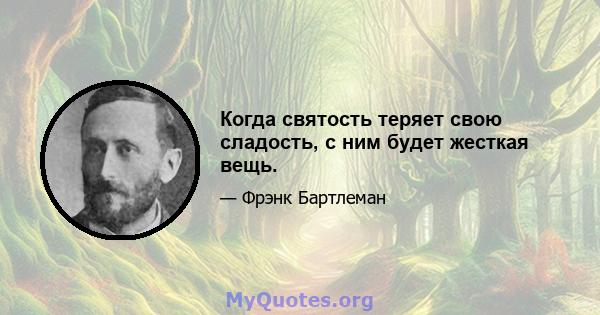 Когда святость теряет свою сладость, с ним будет жесткая вещь.

— Фрэнк Бартлеман

MyQuotes.org